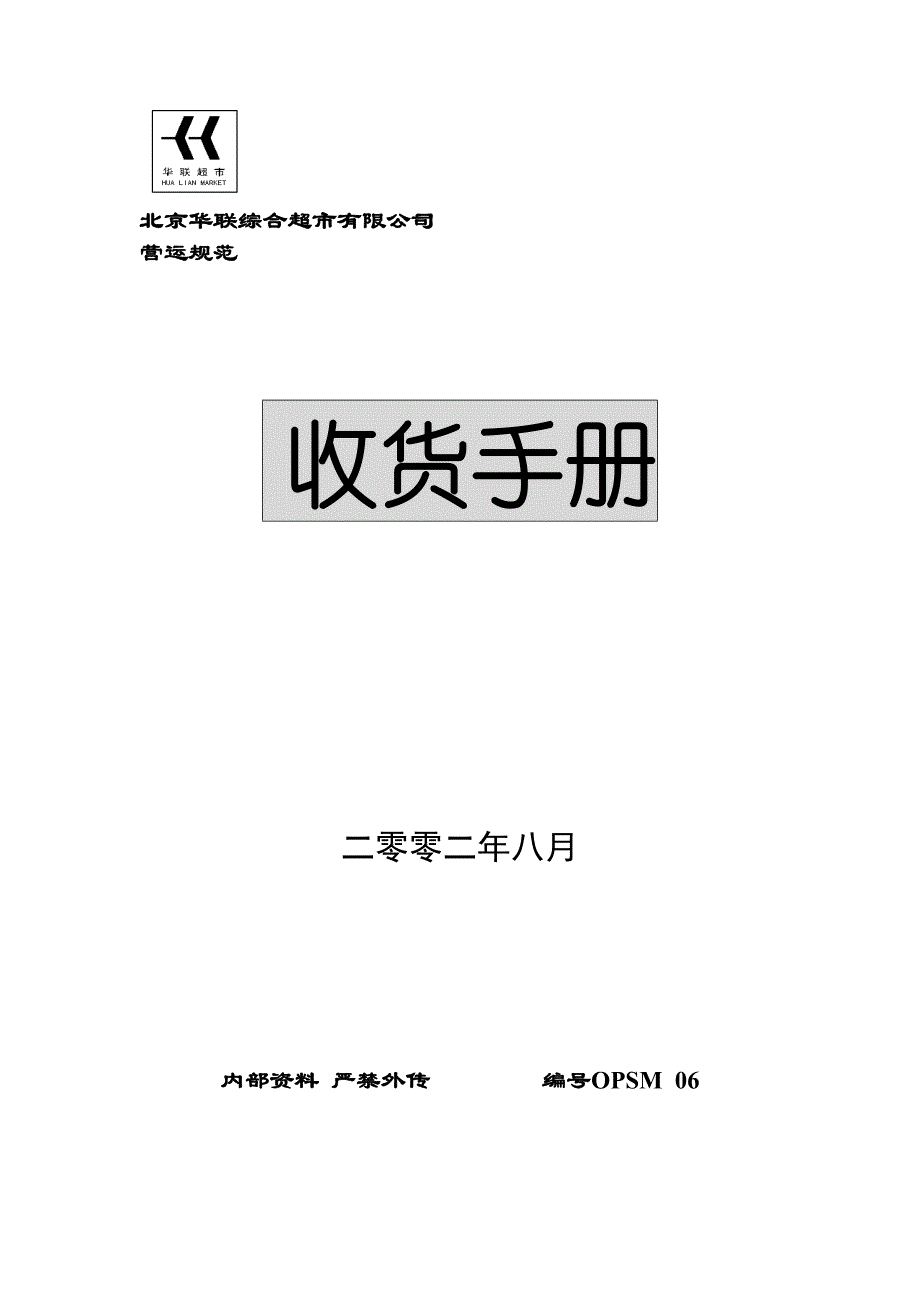 华联超市
HUA LIAN MARKET

北京华联综合超市有限公司
营运规范

收货手册

二零零二年八月

内部资料 严禁外传　　　　编号OPSM 06